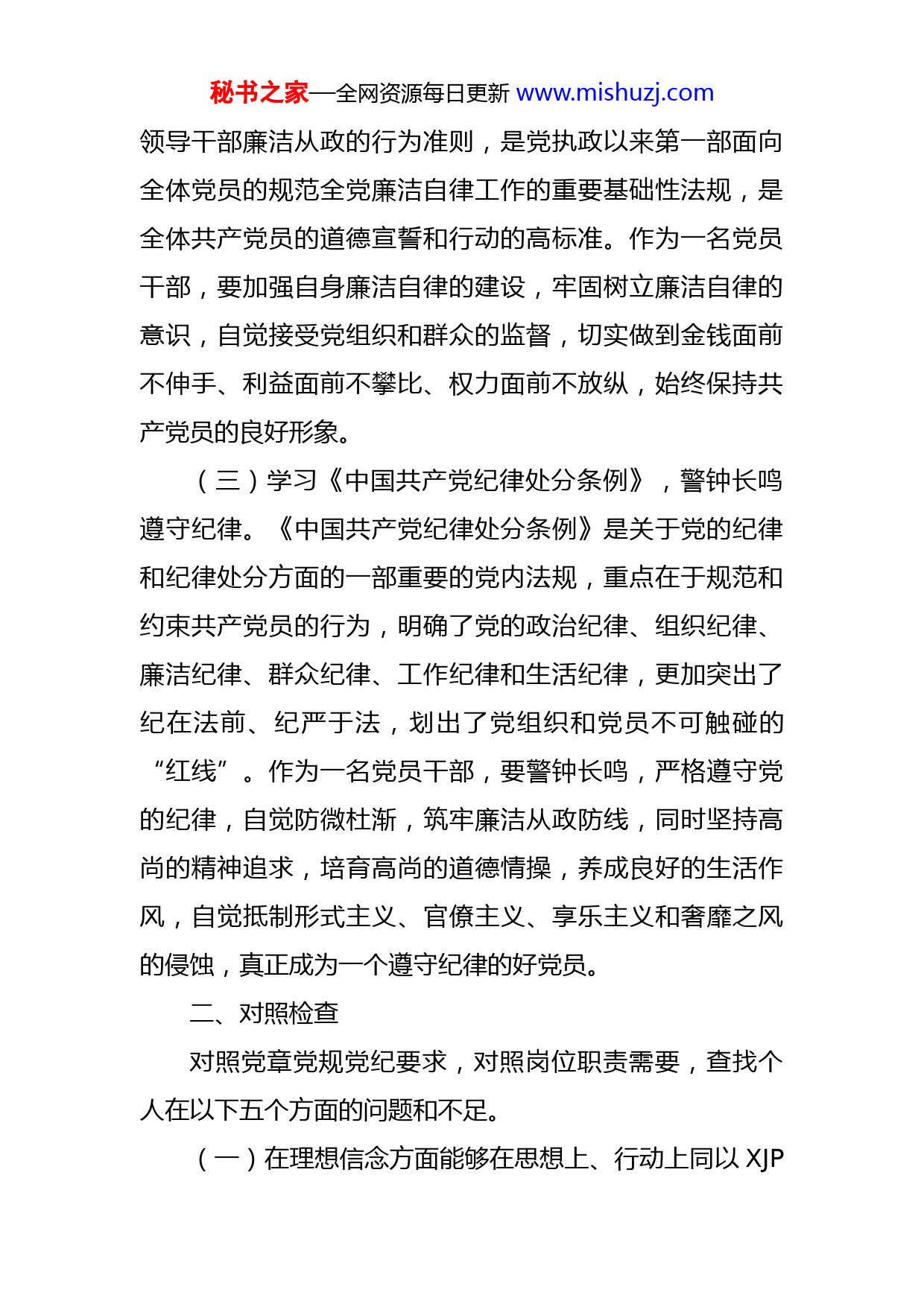 秘书之家—全网资源每日更新 www.mishuzj.com

领导干部廉洁从政的行为准则，是党执政以来第一部面向全体党员的规范全党廉洁自律工作的重要基础性法规，是全体共产党员的道德宣誓和行动的高标准。作为一名党员干部，要加强自身廉洁自律的建设，牢固树立廉洁自律的意识，自觉接受党组织和群众的监督，切实做到金钱面前不伸手、利益面前不攀比、权力面前不放纵，始终保持共产党员的良好形象。

（三）学习《中国共产党纪律处分条例》，警钟长鸣遵守纪律。《中国共产党纪律处分条例》是关于党的纪律和纪律处分方面的一部重要的党内法规，重点在于规范和约束共产党员的行为，明确了党的政治纪律、组织纪律、廉洁纪律、群众纪律、工作纪律和生活纪律，更加突出了纪在法前、纪严于法，划出了党组织和党员不可触碰的“红线”。作为一名党员干部，要警钟长鸣，严格遵守党的纪律，自觉防微杜渐，筑牢廉洁从政防线，同时坚持高尚的精神追求，培育高尚的道德情操，养成良好的生活作风，自觉抵制形式主义、官僚主义、享乐主义和奢靡之风的侵蚀，真正成为一个遵守纪律的好党员。

二、对照检查

对照党章党规党纪要求，对照岗位职责需要，查找个人在以下五个方面的问题和不足。

（一）在理想信念方面能够在思想上、行动上同以 XJP